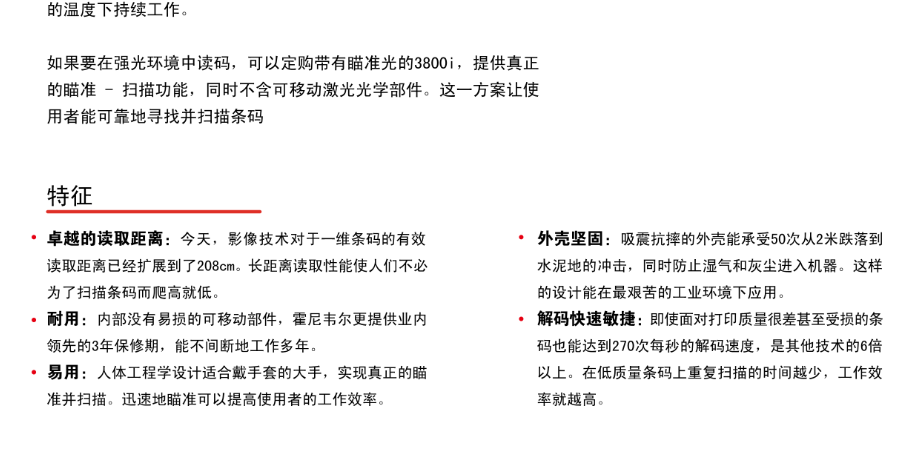 的温度下持续工作。

如果要在强光环境中读码，可以定购带有瞄准光的3800i，提供真正的瞄准 – 扫描功能，同时不含可移动激光光学部件。这一方案让使用者能可靠地寻找并扫描条码

特征

• 卓越的读取距离：今天，影像技术对于一维条码的有效读取距离已经扩展到了208cm。长距离读取性能使人们不必为了扫描条码而爬高就低。
• 耐用：内部没有易损的可移动部件，霍尼韦尔更提供业内领先的3年保修期，能不间断地工作多年。
• 易用：人体工程学设计适合戴手套的大手，实现真正的瞄准并扫描。迅速地瞄准可以提高使用者的工作效率。

• 外壳坚固：吸震抗摔的外壳能承受50次从2米跌落到水泥地的冲击，同时防止湿气和灰尘进入机器。这样的设计能在最艰苦的工业环境下应用。
• 解码快速敏捷：即使面对打印质量很差甚至受损的条码也能达到270次每秒的解码速度，是其他技术的6倍以上。在低质量条码上重复扫描的时间越少，工作效率就越高。